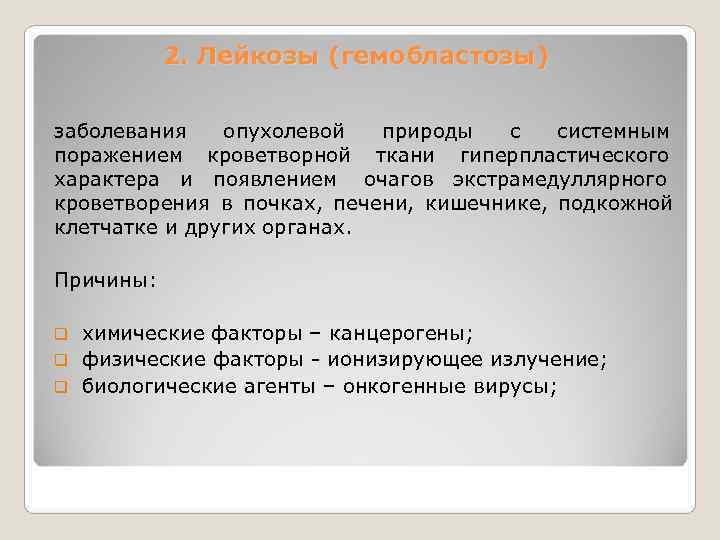 2. Лейкозы (гемобластозы)

заболевания опухолевой природы с системным поражением кроветворной ткани гиперпластического характера и появлением очагов экстрамедуллярного кроветворения в почках, печени, кишечнике, подкожной клетчатке и других органах.

Причины:

химические факторы – канцерогены;
физические факторы - ионизирующее излучение;
биологические агенты – онкогенные вирусы;